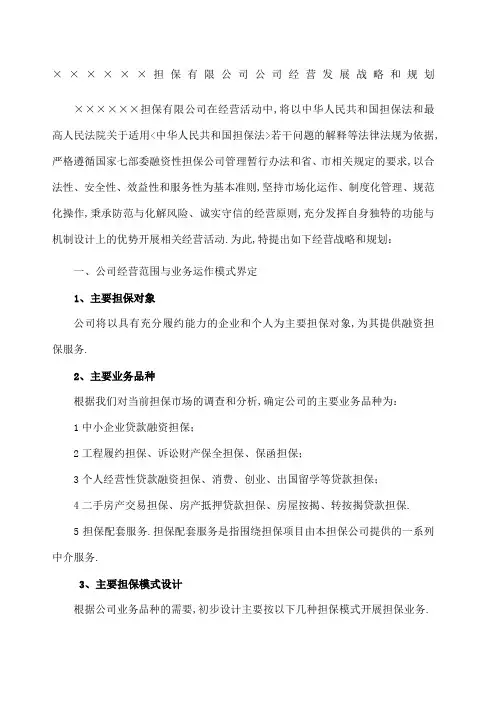 ××××××担保有限公司公司经营发展战略和规划

××××××担保有限公司在经营活动中，将以中华人民共和国担保法和最高人民法院关于适用<中华人民共和国担保法>若干问题的解释等法律法规为依据，严格遵循国家七部委融资性担保公司管理暂行办法和省、市相关规定的要求，以合法性、安全性、效益性和服务性为基本准则，坚持市场化运作、制度化管理、规范化操作，秉承防范与化解风险、诚实守信的经营原则，充分发挥自身独特的功能与机制设计上的优势开展相关经营活动．为此，特提出如下经营战略和规划：

一、公司经营范围与业务运作模式界定

1、主要担保对象

公司将以具有充分履约能力的企业和个人为主要担保对象，为其提供融资担保服务．

2、主要业务品种

根据我们对当前担保市场的调查和分析，确定公司的主要业务品种为：

1 中小企业贷款融资担保；

2 工程履约担保、诉讼财产保全担保、保函担保；

3 个人经营性贷款融资担保、消费、创业、出国留学等贷款担保；

4 二手房产交易担保、房产抵押贷款担保、房屋按揭、转按揭贷款担保．

5 担保配套服务．担保配套服务是指围绕担保项目由本担保公司提供的一系列中介服务．

3、主要担保模式设计

根据公司业务品种的需要，初步设计主要按以下几种担保模式开展担保业务．